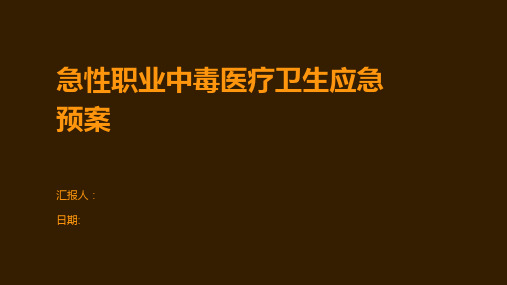 急性职业中毒医疗卫生应急预案

汇报人：

日期: